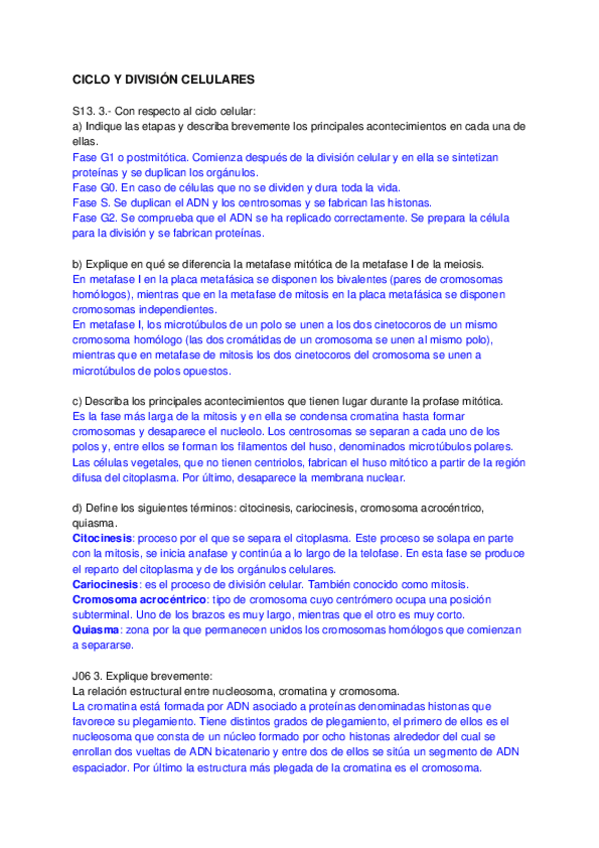 CICLO Y DIVISIÓN CELULARES

S13. 3.- Con respecto al ciclo celular:
a) Indique las etapas y describa brevemente los principales acontecimientos en cada una de ellas.
Fase G1 o postmitótica. Comienza después de la división celular y en ella se sintetizan proteínas y se duplican los orgánulos.
Fase G0. En caso de células que no se dividen y dura toda la vida.
Fase S. Se duplican el ADN y los centrosomas y se fabrican las histonas.
Fase G2. Se comprueba que el ADN se ha replicado correctamente. Se prepara la célula para la división y se fabrican proteínas.

b) Explique en qué se diferencia la metafase mitótica de la metafase I de la meiosis.
En metafase I en la placa metafásica se disponen los bivalentes (pares de cromosomas homólogos), mientras que en la metafase de mitosis en la placa metafásica se disponen cromosomas independientes.
En metafase I, los microtúbulos de un polo se unen a los dos cinetocoros de un mismo cromosoma homólogo (las dos cromátidas de un cromosoma se unen al mismo polo), mientras que en metafase de mitosis los dos cinetocoros del cromosoma se unen a microtúbulos de polos opuestos.

c) Describa los principales acontecimientos que tienen lugar durante la profase mitótica.
Es la fase más larga de la mitosis y en ella se condensa cromatina hasta formar cromosomas y desaparece el nucleolo. Los centrosomas se separan a cada uno de los polos y, entre ellos se forman los filamentos del huso, denominados microtúbulos polares. Las células vegetales, que no tienen centriolos, fabrican el huso mitótico a partir de la región difusa del citoplasma. Por último, desaparece la membrana nuclear.

d) Define los siguientes términos: citocinesis, cariocinesis, cromosoma acrocéntrico, quiasma.
Citocinesis: proceso por el que se separa el citoplasma. Este proceso se solapa en parte con la mitosis, se inicia anafase y continúa a lo largo de la telofase. En esta fase se produce el reparto del citoplasma y de los orgánulos celulares.
Cariocinesis: es el proceso de división celular. También conocido como mitosis.
Cromosoma acrocéntrico: tipo de cromosoma cuyo centrómero ocupa una posición subterminal. Uno de los brazos es muy largo, mientras que el otro es muy corto.
Quiasma: zona por la que permanecen unidos los cromosomas homólogos que comienzan a separarse.

J06 3. Explique brevemente:
La relación estructural entre nucleosoma, cromatina y cromosoma.
La cromatina está formada por ADN asociado a proteínas denominadas histonas que favorece su plegamiento. Tiene distintos grados de plegamiento, el primero de ellos es el nucleosoma que consta de un núcleo formado por ocho histonas alrededor del cual se enrollan dos vueltas de ADN bicatenario y entre dos de ellos se sitúa un segmento de ADN espaciador. Por último la estructura más plegada de la cromatina es el cromosoma.